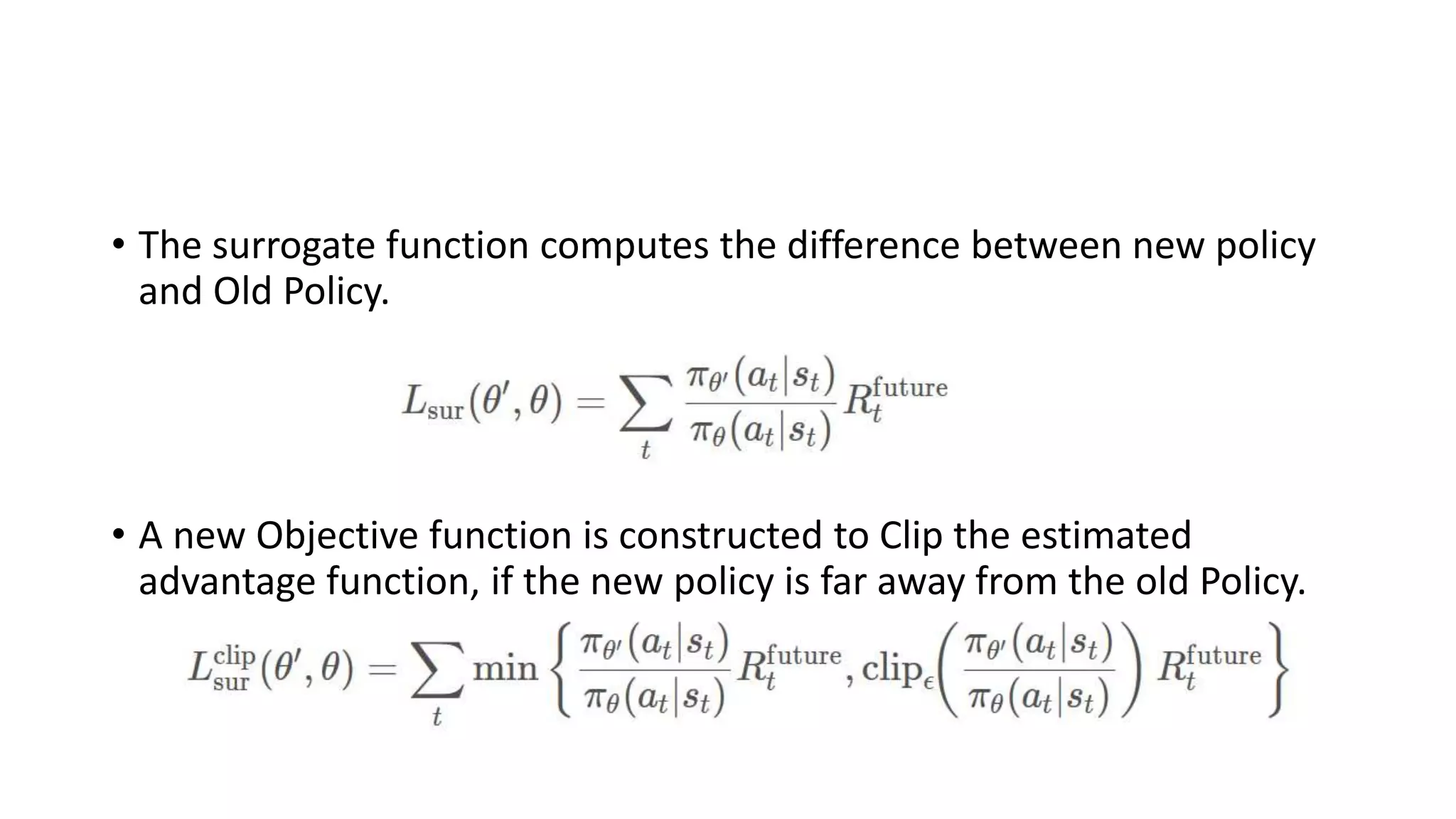 • The surrogate function computes the difference between new policy and Old Policy.

$L_{\text{sur}}(\theta', \theta) = \sum_t \frac{\pi_{\theta'}(a_t|s_t)}{\pi_\theta(a_t|s_t)} R_t^{\text{future}}$

• A new Objective function is constructed to Clip the estimated advantage function, if the new policy is far away from the old Policy.

$L_{\text{sur}}^{\text{clip}}(\theta', \theta) = \sum_t \min\left\{ \frac{\pi_{\theta'}(a_t|s_t)}{\pi_\theta(a_t|s_t)} R_t^{\text{future}}, \text{clip}_\epsilon\left( \frac{\pi_{\theta'}(a_t|s_t)}{\pi_\theta(a_t|s_t)} \right) R_t^{\text{future}} \right\}$